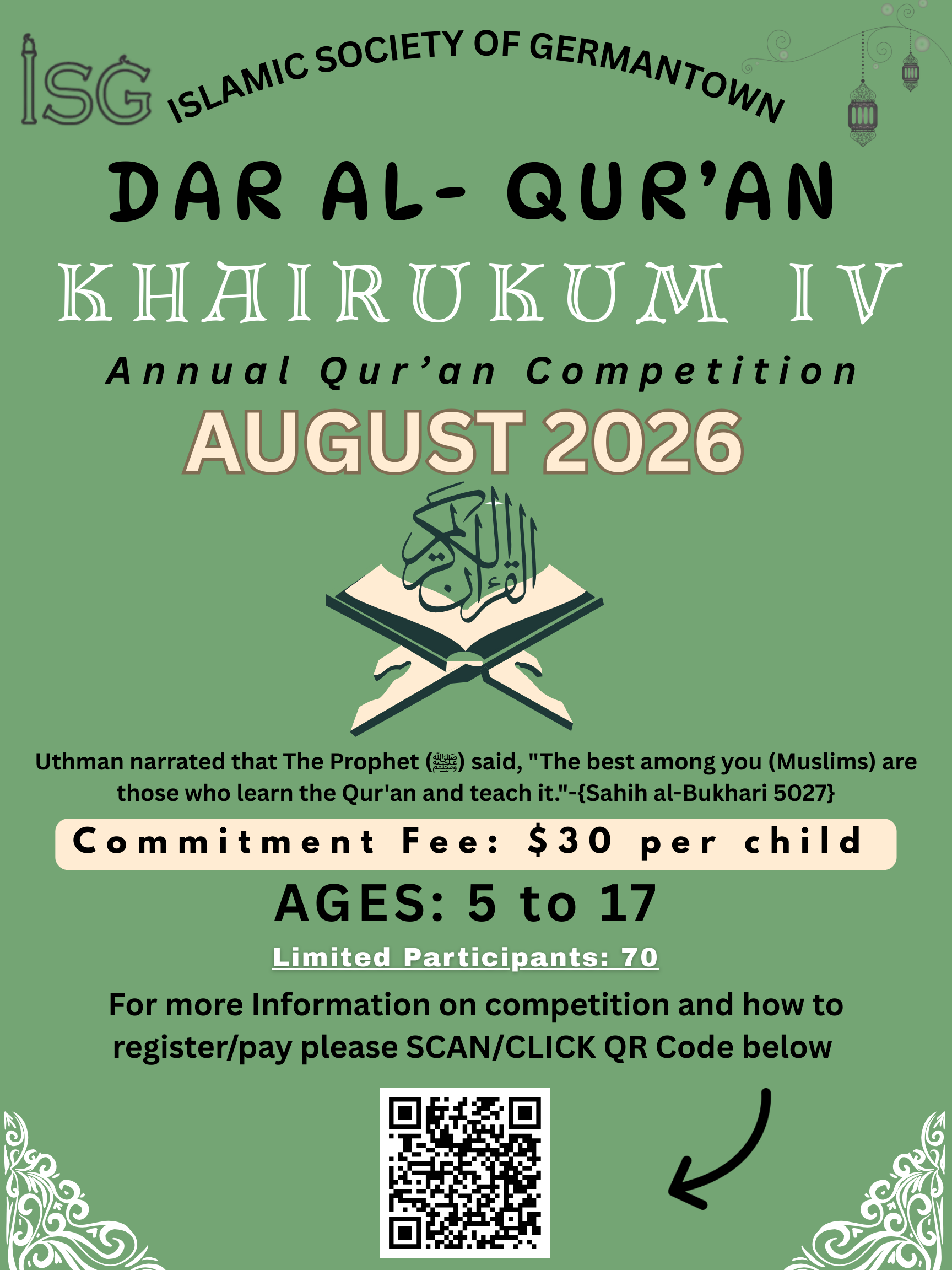 ISG ISLAMIC SOCIETY OF GERMANTOWN

DAR AL- QUR'AN

KHAIRUKUM IV

Annual Qur'an Competition

AUGUST 2026

القرآن الكريم

Uthman narrated that The Prophet (ﷺ) said, "The best among you (Muslims) are those who learn the Qur'an and teach it."-{Sahih al-Bukhari 5027}

Commitment Fee: $30 per child

AGES: 5 to 17

Limited Participants: 70

For more Information on competition and how to register/pay please SCAN/CLICK QR Code below